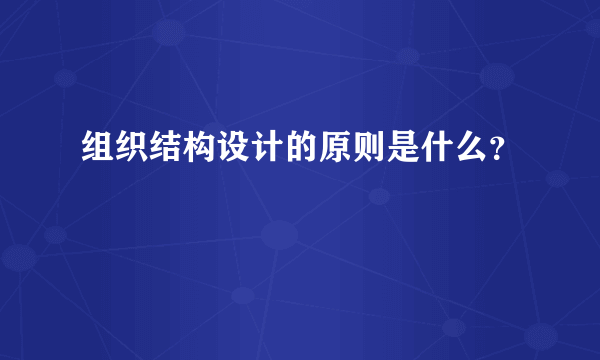 组织结构设计的原则是什么？